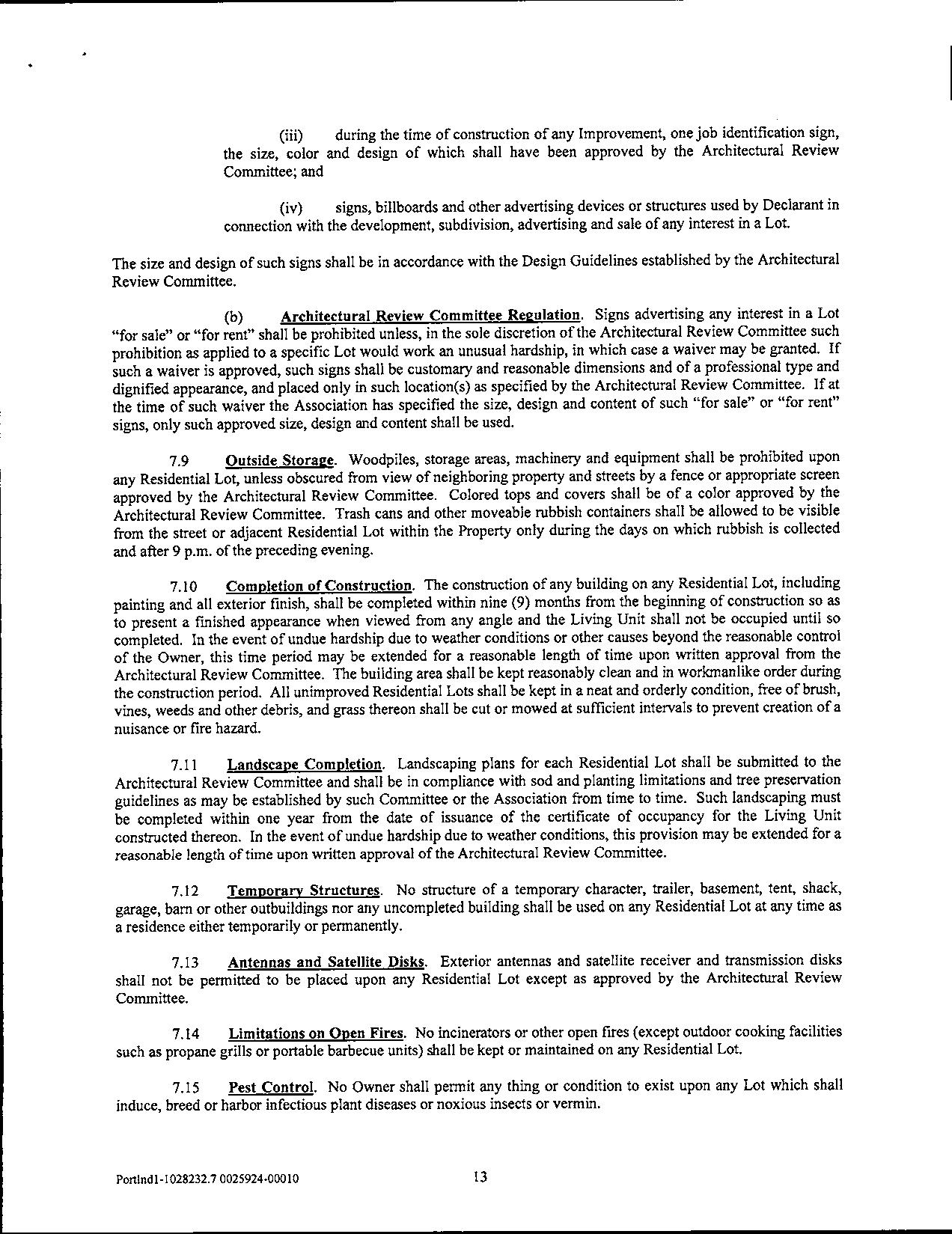 (iii) during the time of construction of any Improvement, one job identification sign, the size, color and design of which shall have been approved by the Architectural Review Committee; and

(iv) signs, billboards and other advertising devices or structures used by Declarant in connection with the development, subdivision, advertising and sale of any interest in a Lot.

The size and design of such signs shall be in accordance with the Design Guidelines established by the Architectural Review Committee.

(b) Architectural Review Committee Regulation. Signs advertising any interest in a Lot "for sale" or "for rent" shall be prohibited unless, in the sole discretion of the Architectural Review Committee such prohibition as applied to a specific Lot would work an unusual hardship, in which case a waiver may be granted. If such a waiver is approved, such signs shall be customary and reasonable dimensions and of a professional type and dignified appearance, and placed only in such location(s) as specified by the Architectural Review Committee. If at the time of such waiver the Association has specified the size, design and content of such "for sale" or "for rent" signs, only such approved size, design and content shall be used.

7.9 Outside Storage. Woodpiles, storage areas, machinery and equipment shall be prohibited upon any Residential Lot, unless obscured from view of neighboring property and streets by a fence or appropriate screen approved by the Architectural Review Committee. Colored tops and covers shall be of a color approved by the Architectural Review Committee. Trash cans and other moveable rubbish containers shall be allowed to be visible from the street or adjacent Residential Lot within the Property only during the days on which rubbish is collected and after 9 p.m. of the preceding evening.

7.10 Completion of Construction. The construction of any building on any Residential Lot, including painting and all exterior finish, shall be completed within nine (9) months from the beginning of construction so as to present a finished appearance when viewed from any angle and the Living Unit shall not be occupied until so completed. In the event of undue hardship due to weather conditions or other causes beyond the reasonable control of the Owner, this time period may be extended for a reasonable length of time upon written approval from the Architectural Review Committee. The building area shall be kept reasonably clean and in workmanlike order during the construction period. All unimproved Residential Lots shall be kept in a neat and orderly condition, free of brush, vines, weeds and other debris, and grass thereon shall be cut or mowed at sufficient intervals to prevent creation of a nuisance or fire hazard.

7.11 Landscape Completion. Landscaping plans for each Residential Lot shall be submitted to the Architectural Review Committee and shall be in compliance with sod and planting limitations and tree preservation guidelines as may be established by such Committee or the Association from time to time. Such landscaping must be completed within one year from the date of issuance of the certificate of occupancy for the Living Unit constructed thereon. In the event of undue hardship due to weather conditions, this provision may be extended for a reasonable length of time upon written approval of the Architectural Review Committee.

7.12 Temporary Structures. No structure of a temporary character, trailer, basement, tent, shack, garage, barn or other outbuildings nor any uncompleted building shall be used on any Residential Lot at any time as a residence either temporarily or permanently.

7.13 Antennas and Satellite Disks. Exterior antennas and satellite receiver and transmission disks shall not be permitted to be placed upon any Residential Lot except as approved by the Architectural Review Committee.

7.14 Limitations on Open Fires. No incinerators or other open fires (except outdoor cooking facilities such as propane grills or portable barbecue units) shall be kept or maintained on any Residential Lot.

7.15 Pest Control. No Owner shall permit any thing or condition to exist upon any Lot which shall induce, breed or harbor infectious plant diseases or noxious insects or vermin.

Portlnd1-1028232.7 0025924-00010 13